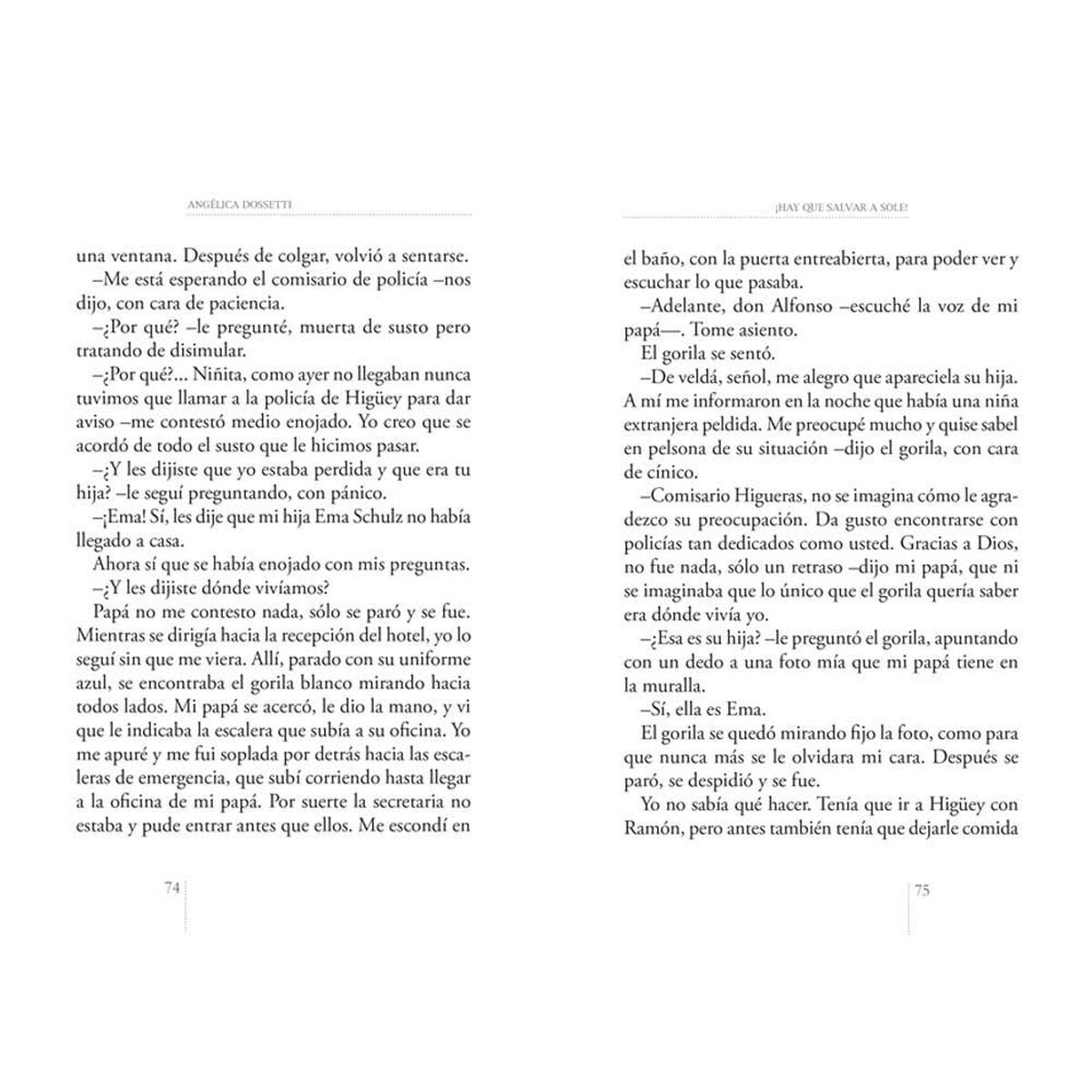 ANGÉLICA DOSSETTI

una ventana. Después de colgar, volvió a sentarse.

–Me está esperando el comisario de policía –nos dijo, con cara de paciencia.

–¿Por qué? –le pregunté, muerta de susto pero tratando de disimular.

–¿Por qué?... Niñita, como ayer no llegaban nunca tuvimos que llamar a la policía de Higüey para dar aviso –me contestó medio enojado. Yo creo que se acordó de todo el susto que le hicimos pasar.

–¿Y les dijiste que yo estaba perdida y que era tu hija? –le seguí preguntando, con pánico.

–¡Ema! Sí, les dije que mi hija Ema Schulz no había llegado a casa.

Ahora sí que se había enojado con mis preguntas.

–¿Y les dijiste dónde vivíamos?

Papá no me contesto nada, sólo se paró y se fue. Mientras se dirigía hacia la recepción del hotel, yo lo seguí sin que me viera. Allí, parado con su uniforme azul, se encontraba el gorila blanco mirando hacia todos lados. Mi papá se acercó, le dio la mano, y vi que le indicaba la escalera que subía a su oficina. Yo me apuré y me fui soplada por detrás hacia las escaleras de emergencia, que subí corriendo hasta llegar a la oficina de mi papá. Por suerte la secretaria no estaba y pude entrar antes que ellos. Me escondí en

74

¡HAY QUE SALVAR A SOLE!

el baño, con la puerta entreabierta, para poder ver y escuchar lo que pasaba.

–Adelante, don Alfonso –escuché la voz de mi papá—. Tome asiento.

El gorila se sentó.

–De veldá, señol, me alegro que apareciela su hija. A mí me informaron en la noche que había una niña extranjera peldida. Me preocupé mucho y quise sabel en pelsona de su situación –dijo el gorila, con cara de cínico.

–Comisario Higueras, no se imagina cómo le agradezco su preocupación. Da gusto encontrarse con policías tan dedicados como usted. Gracias a Dios, no fue nada, sólo un retraso –dijo mi papá, que ni se imaginaba que lo único que el gorila quería saber era dónde vivía yo.

–¿Esa es su hija? –le preguntó el gorila, apuntando con un dedo a una foto mía que mi papá tiene en la muralla.

–Sí, ella es Ema.

El gorila se quedó mirando fijo la foto, como para que nunca más se le olvidara mi cara. Después se paró, se despidió y se fue.

Yo no sabía qué hacer. Tenía que ir a Higüey con Ramón, pero antes también tenía que dejarle comida

75